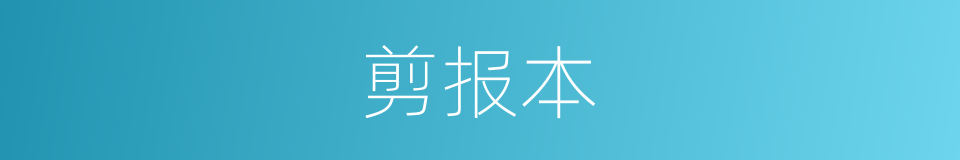 剪报本